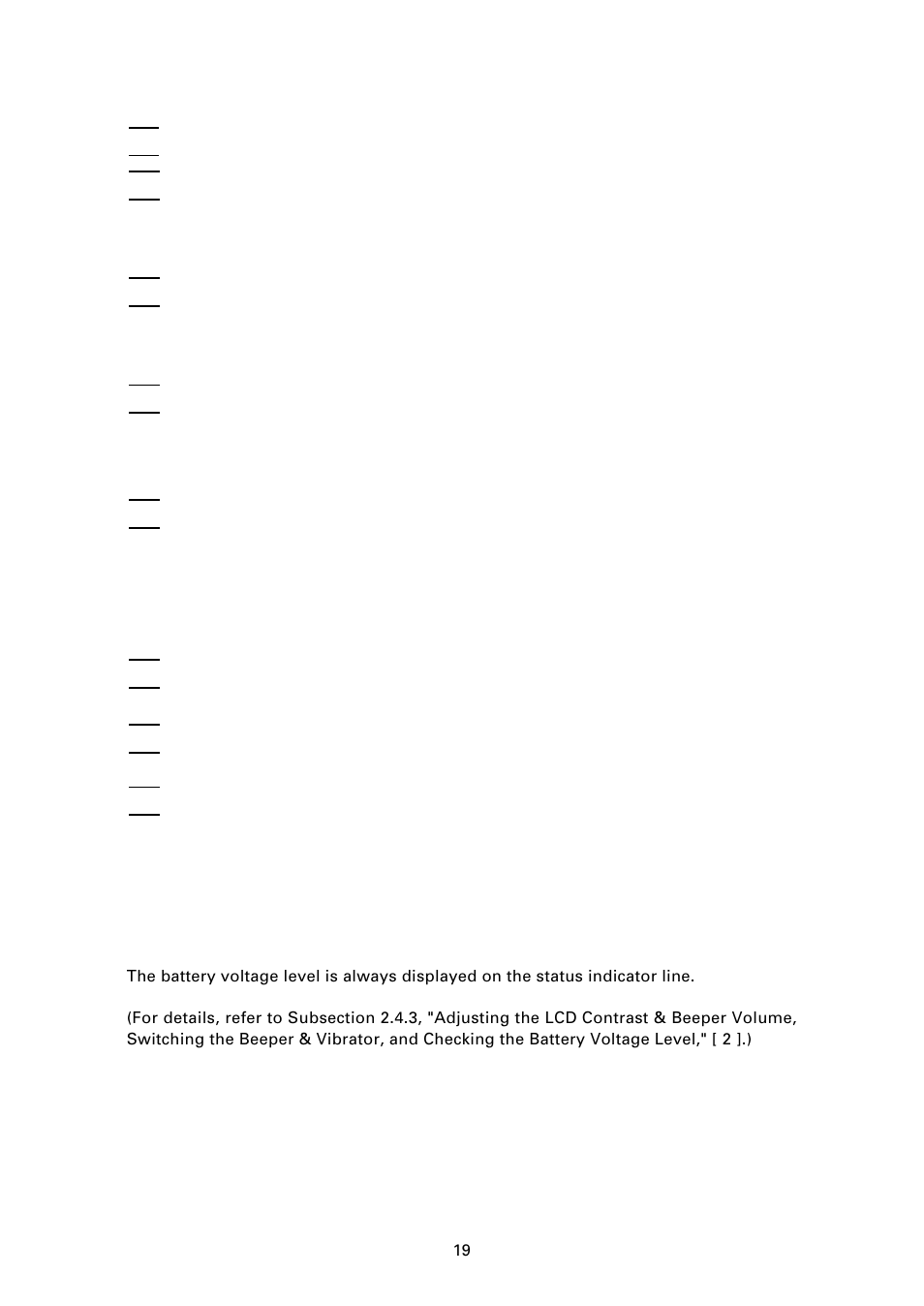 The battery voltage level is always displayed on the status indicator line.

(For details, refer to Subsection 2.4.3, "Adjusting the LCD Contrast & Beeper Volume, Switching the Beeper & Vibrator, and Checking the Battery Voltage Level," [ 2 ].)

19